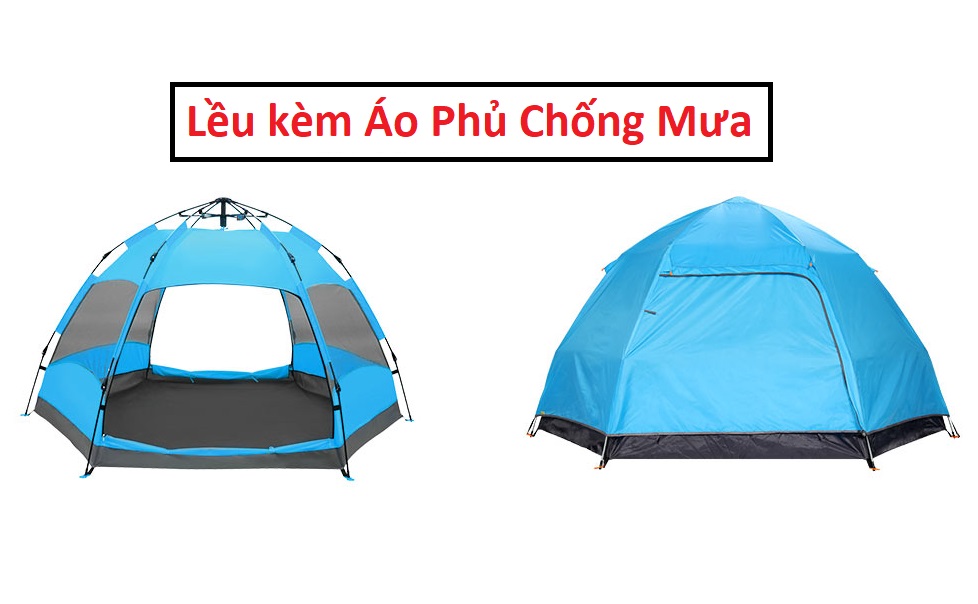 Lều kèm Áo Phủ Chống Mưa